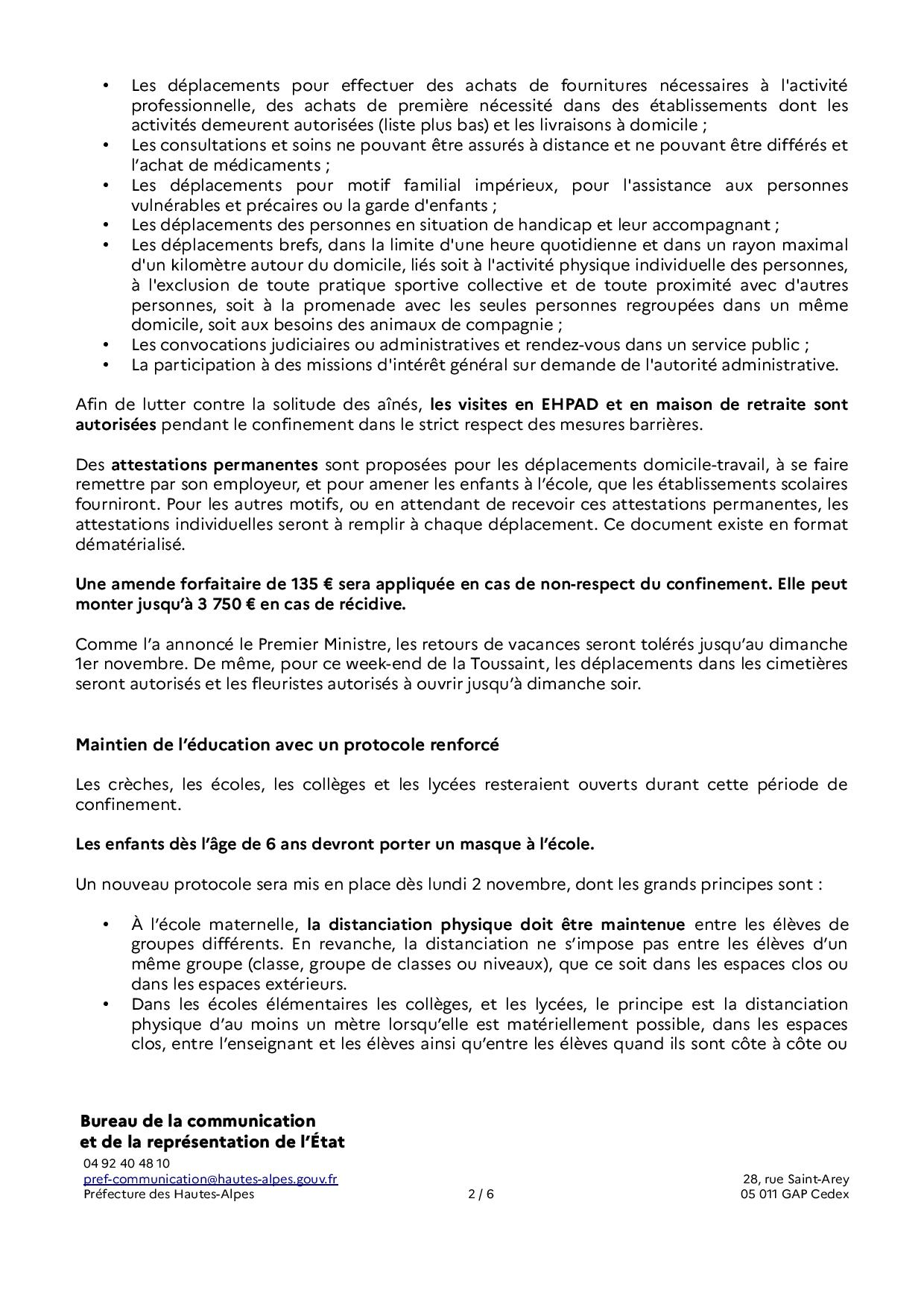 • Les déplacements pour effectuer des achats de fournitures nécessaires à l'activité professionnelle, des achats de première nécessité dans des établissements dont les activités demeurent autorisées (liste plus bas) et les livraisons à domicile ;
• Les consultations et soins ne pouvant être assurés à distance et ne pouvant être différés et l'achat de médicaments ;
• Les déplacements pour motif familial impérieux, pour l'assistance aux personnes vulnérables et précaires ou la garde d'enfants ;
• Les déplacements des personnes en situation de handicap et leur accompagnant ;
• Les déplacements brefs, dans la limite d'une heure quotidienne et dans un rayon maximal d'un kilomètre autour du domicile, liés soit à l'activité physique individuelle des personnes, à l'exclusion de toute pratique sportive collective et de toute proximité avec d'autres personnes, soit à la promenade avec les seules personnes regroupées dans un même domicile, soit aux besoins des animaux de compagnie ;
• Les convocations judiciaires ou administratives et rendez-vous dans un service public ;
• La participation à des missions d'intérêt général sur demande de l'autorité administrative.

Afin de lutter contre la solitude des aînés, les visites en EHPAD et en maison de retraite sont autorisées pendant le confinement dans le strict respect des mesures barrières.

Des attestations permanentes sont proposées pour les déplacements domicile-travail, à se faire remettre par son employeur, et pour amener les enfants à l'école, que les établissements scolaires fourniront. Pour les autres motifs, ou en attendant de recevoir ces attestations permanentes, les attestations individuelles seront à remplir à chaque déplacement. Ce document existe en format dématérialisé.

Une amende forfaitaire de 135 € sera appliquée en cas de non-respect du confinement. Elle peut monter jusqu'à 3 750 € en cas de récidive.

Comme l'a annoncé le Premier Ministre, les retours de vacances seront tolérés jusqu'au dimanche 1er novembre. De même, pour ce week-end de la Toussaint, les déplacements dans les cimetières seront autorisés et les fleuristes autorisés à ouvrir jusqu'à dimanche soir.

Maintien de l'éducation avec un protocole renforcé

Les crèches, les écoles, les collèges et les lycées resteraient ouverts durant cette période de confinement.

Les enfants dès l'âge de 6 ans devront porter un masque à l'école.

Un nouveau protocole sera mis en place dès lundi 2 novembre, dont les grands principes sont :

• À l'école maternelle, la distanciation physique doit être maintenue entre les élèves de groupes différents. En revanche, la distanciation ne s'impose pas entre les élèves d'un même groupe (classe, groupe de classes ou niveaux), que ce soit dans les espaces clos ou dans les espaces extérieurs.
• Dans les écoles élémentaires les collèges, et les lycées, le principe est la distanciation physique d'au moins un mètre lorsqu'elle est matériellement possible, dans les espaces clos, entre l'enseignant et les élèves ainsi qu'entre les élèves quand ils sont côte à côte ou

Bureau de la communication
et de la représentation de l'État
04 92 40 48 10
pref-communication@hautes-alpes.gouv.fr
Préfecture des Hautes-Alpes
2 / 6
28, rue Saint-Arey
05 011 GAP Cedex